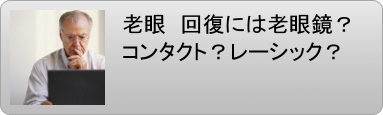 老眼　回復には老眼鏡？
コンタクト？レーシック？